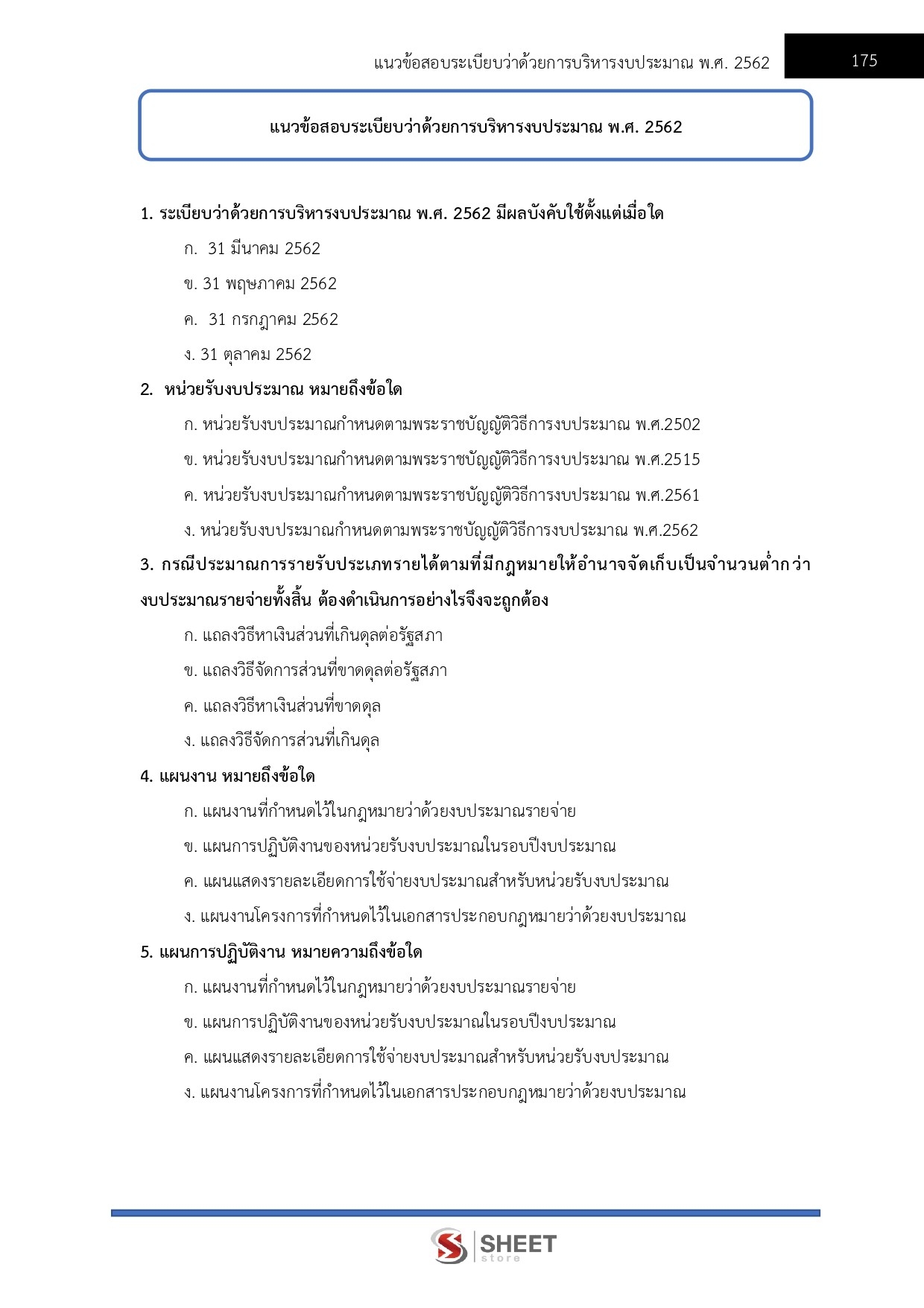 แนวข้อสอบระเบียบว่าด้วยการบริหารงบประมาณ พ.ศ. 2562 175

แนวข้อสอบระเบียบว่าด้วยการบริหารงบประมาณ พ.ศ. 2562

1. ระเบียบว่าด้วยการบริหารงบประมาณ พ.ศ. 2562 มีผลบังคับใช้ตั้งแต่เมื่อใด

ก. 31 มีนาคม 2562

ข. 31 พฤษภาคม 2562

ค. 31 กรกฎาคม 2562

ง. 31 ตุลาคม 2562

2. หน่วยรับงบประมาณ หมายถึงข้อใด

ก. หน่วยรับงบประมาณกำหนดตามพระราชบัญญัติวิธีการงบประมาณ พ.ศ.2502

ข. หน่วยรับงบประมาณกำหนดตามพระราชบัญญัติวิธีการงบประมาณ พ.ศ.2515

ค. หน่วยรับงบประมาณกำหนดตามพระราชบัญญัติวิธีการงบประมาณ พ.ศ.2561

ง. หน่วยรับงบประมาณกำหนดตามพระราชบัญญัติวิธีการงบประมาณ พ.ศ.2562

3. กรณีประมาณการรายรับประเภทรายได้ตามที่มีกฎหมายให้อำนาจจัดเก็บเป็นจำนวนต่ำกว่างบประมาณรายจ่ายทั้งสิ้น ต้องดำเนินการอย่างไรจึงจะถูกต้อง

ก. แถลงวิธีหาเงินส่วนที่เกินดุลต่อรัฐสภา

ข. แถลงวิธีจัดการส่วนที่ขาดดุลต่อรัฐสภา

ค. แถลงวิธีหาเงินส่วนที่ขาดดุล

ง. แถลงวิธีจัดการส่วนที่เกินดุล

4. แผนงาน หมายถึงข้อใด

ก. แผนงานที่กำหนดไว้ในกฎหมายว่าด้วยงบประมาณรายจ่าย

ข. แผนการปฏิบัติงานของหน่วยรับงบประมาณในรอบปีงบประมาณ

ค. แผนแสดงรายละเอียดการใช้จ่ายงบประมาณสำหรับหน่วยรับงบประมาณ

ง. แผนงานโครงการที่กำหนดไว้ในเอกสารประกอบกฎหมายว่าด้วยงบประมาณ

5. แผนการปฏิบัติงาน หมายความถึงข้อใด

ก. แผนงานที่กำหนดไว้ในกฎหมายว่าด้วยงบประมาณรายจ่าย

ข. แผนการปฏิบัติงานของหน่วยรับงบประมาณในรอบปีงบประมาณ

ค. แผนแสดงรายละเอียดการใช้จ่ายงบประมาณสำหรับหน่วยรับงบประมาณ

ง. แผนงานโครงการที่กำหนดไว้ในเอกสารประกอบกฎหมายว่าด้วยงบประมาณ

SHEET store